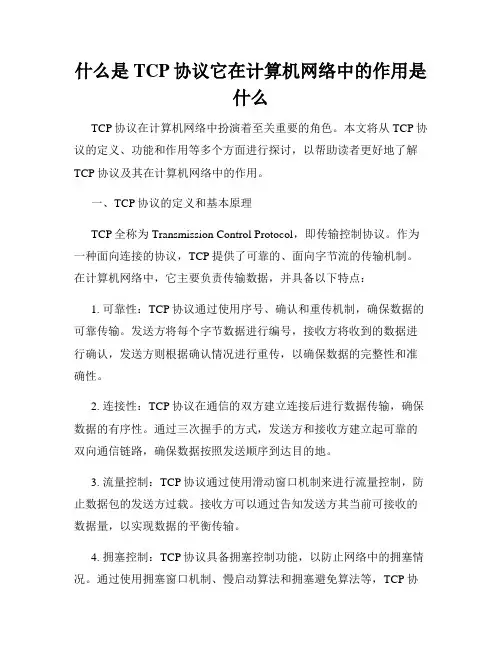 什么是 TCP 协议它在计算机网络中的作用是什么

TCP 协议在计算机网络中扮演着至关重要的角色。本文将从 TCP 协议的定义、功能和作用等多个方面进行探讨，以帮助读者更好地了解 TCP 协议及其在计算机网络中的作用。

一、TCP 协议的定义和基本原理

TCP 全称为 Transmission Control Protocol，即传输控制协议。作为一种面向连接的协议，TCP 提供了可靠的、面向字节流的传输机制。在计算机网络中，它主要负责传输数据，并具备以下特点：

1. 可靠性：TCP 协议通过使用序号、确认和重传机制，确保数据的可靠传输。发送方将每个字节数据进行编号，接收方将收到的数据进行确认，发送方则根据确认情况进行重传，以确保数据的完整性和准确性。

2. 连接性：TCP 协议在通信的双方建立连接后进行数据传输，确保数据的有序性。通过三次握手的方式，发送方和接收方建立起可靠的双向通信链路，确保数据按照发送顺序到达目的地。

3. 流量控制：TCP 协议通过使用滑动窗口机制来进行流量控制，防止数据包的发送方过载。接收方可以通过告知发送方其当前可接收的数据量，以实现数据的平衡传输。

4. 拥塞控制：TCP 协议具备拥塞控制功能，以防止网络中的拥塞情况。通过使用拥塞窗口机制、慢启动算法和拥塞避免算法等，TCP 协